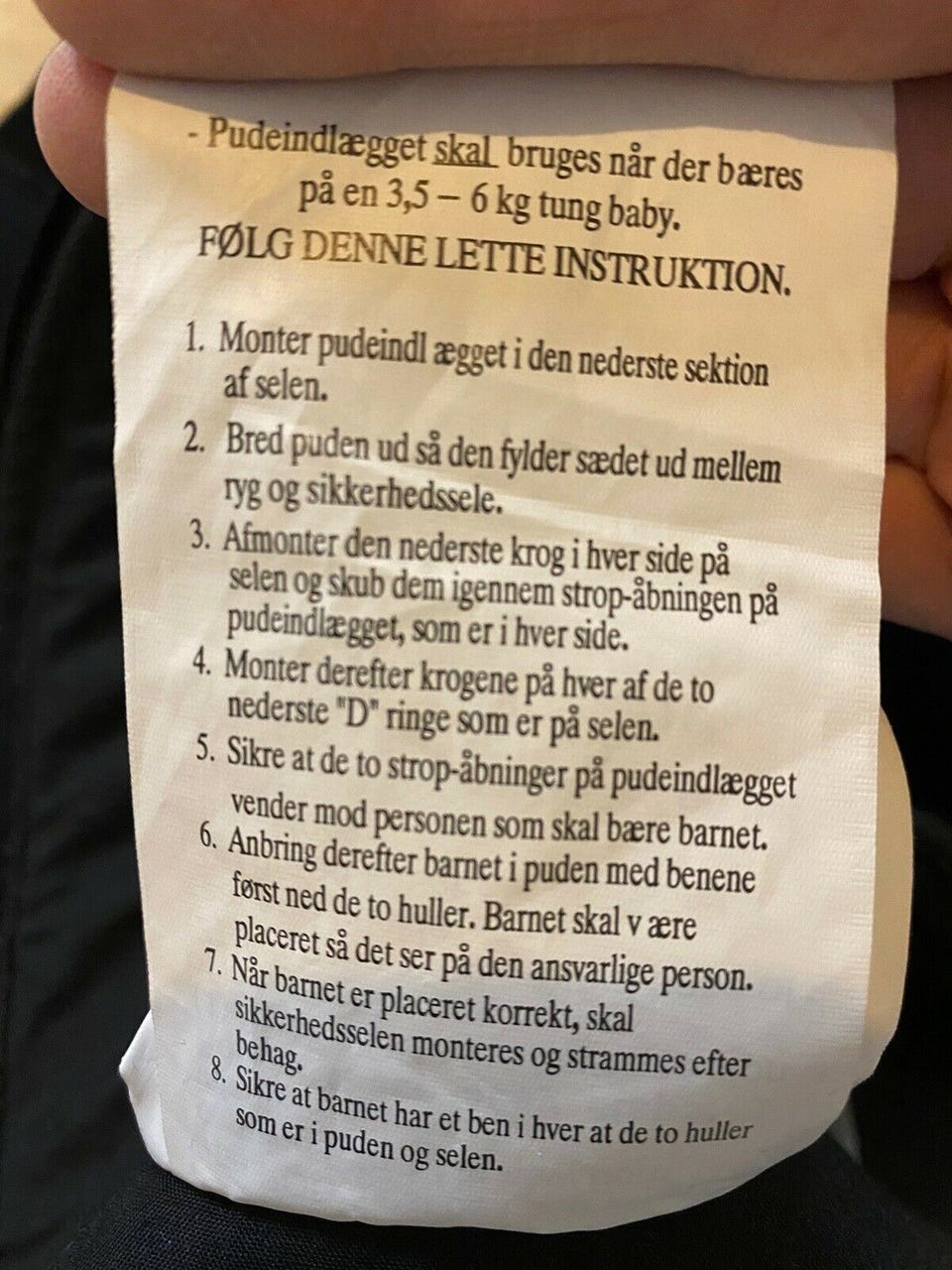 - Pudeindlægget skal bruges når der bæres på en 3,5 – 6 kg tung baby.

FØLG DENNE LETTE INSTRUKTION.

1. Monter pudeindl ægget i den nederste sektion af selen.
2. Bred puden ud så den fylder sædet ud mellem ryg og sikkerhedssele.
3. Afmonter den nederste krog i hver side på selen og skub dem igennem strop-åbningen på pudeindlægget, som er i hver side.
4. Monter derefter krogene på hver af de to nederste "D" ringe som er på selen.
5. Sikre at de to strop-åbninger på pudeindlægget vender mod personen som skal bære barnet.
6. Anbring derefter barnet i puden med benene først ned de to huller. Barnet skal v ære placeret så det ser på den ansvarlige person.
7. Når barnet er placeret korrekt, skal sikkerhedsselen monteres og strammes efter behag.
8. Sikre at barnet har et ben i hver at de to huller som er i puden og selen.